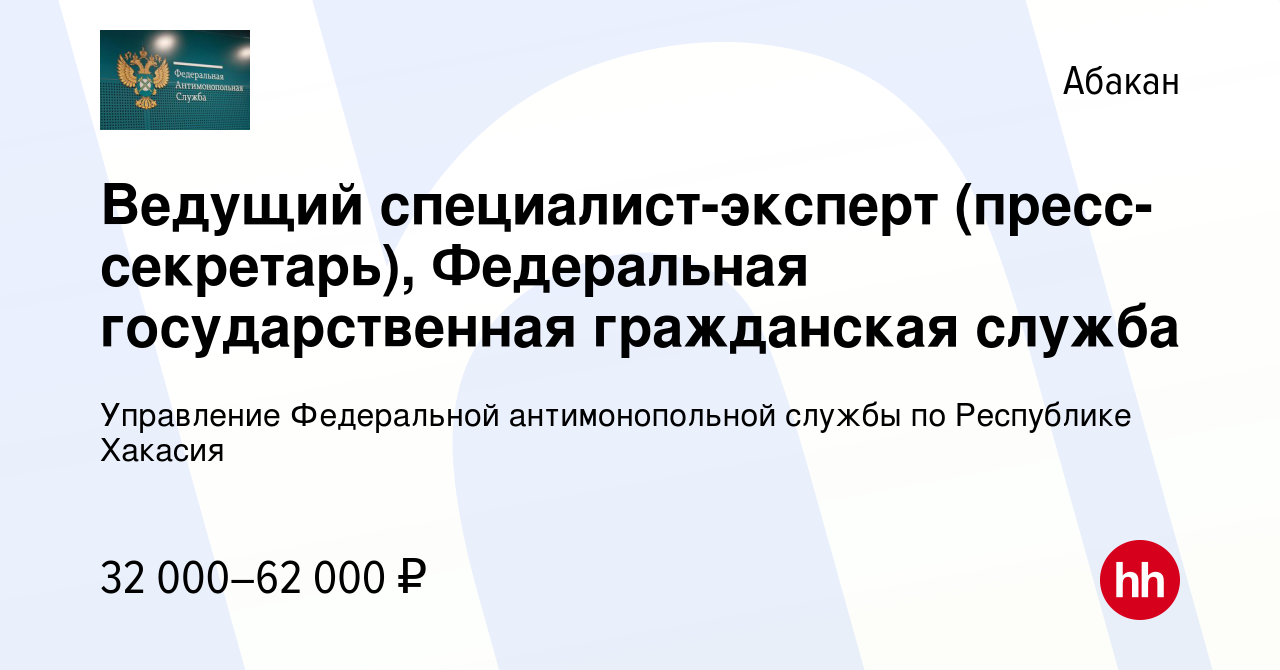 Федеральная Антимонопольная Служба

Абакан

Ведущий специалист-эксперт (пресс-секретарь), Федеральная государственная гражданская служба

Управление Федеральной антимонопольной службы по Республике Хакасия

32 000–62 000 ₽

hh